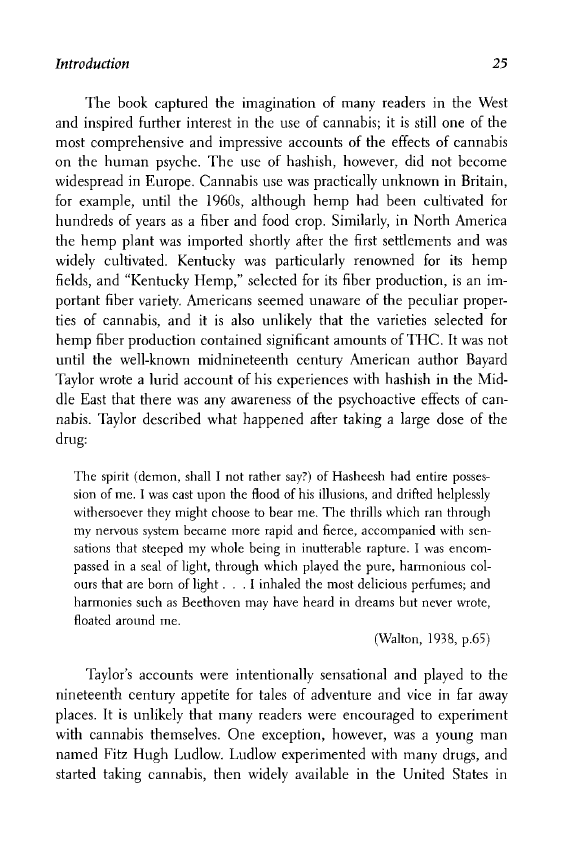 Introduction 25

The book captured the imagination of many readers in the West and inspired further interest in the use of cannabis; it is still one of the most comprehensive and impressive accounts of the effects of cannabis on the human psyche. The use of hashish, however, did not become widespread in Europe. Cannabis use was practically unknown in Britain, for example, until the 1960s, although hemp had been cultivated for hundreds of years as a fiber and food crop. Similarly, in North America the hemp plant was imported shortly after the first settlements and was widely cultivated. Kentucky was particularly renowned for its hemp fields, and "Kentucky Hemp," selected for its fiber production, is an important fiber variety. Americans seemed unaware of the peculiar properties of cannabis, and it is also unlikely that the varieties selected for hemp fiber production contained significant amounts of THC. It was not until the well-known midnineteenth century American author Bayard Taylor wrote a lurid account of his experiences with hashish in the Middle East that there was any awareness of the psychoactive effects of cannabis. Taylor described what happened after taking a large dose of the drug:

The spirit (demon, shall I not rather say?) of Hasheesh had entire possession of me. I was cast upon the flood of his illusions, and drifted helplessly withersoever they might choose to bear me. The thrills which ran through my nervous system became more rapid and fierce, accompanied with sensations that steeped my whole being in inutterable rapture. I was encompassed in a seal of light, through which played the pure, harmonious colours that are born of light . . . I inhaled the most delicious perfumes; and harmonies such as Beethoven may have heard in dreams but never wrote, floated around me.

(Walton, 1938, p.65)

Taylor's accounts were intentionally sensational and played to the nineteenth century appetite for tales of adventure and vice in far away places. It is unlikely that many readers were encouraged to experiment with cannabis themselves. One exception, however, was a young man named Fitz Hugh Ludlow. Ludlow experimented with many drugs, and started taking cannabis, then widely available in the United States in